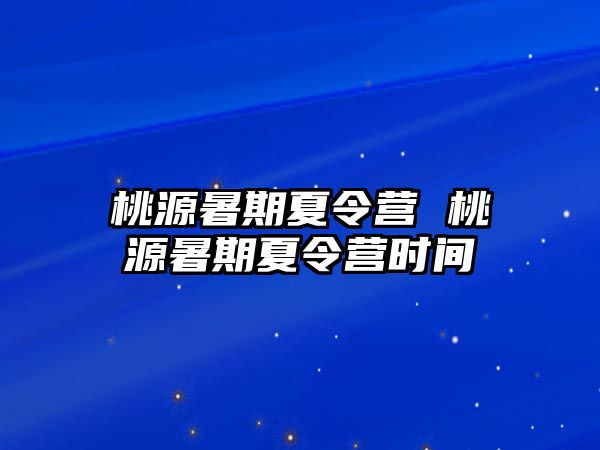 桃源暑期夏令营 桃源暑期夏令营时间